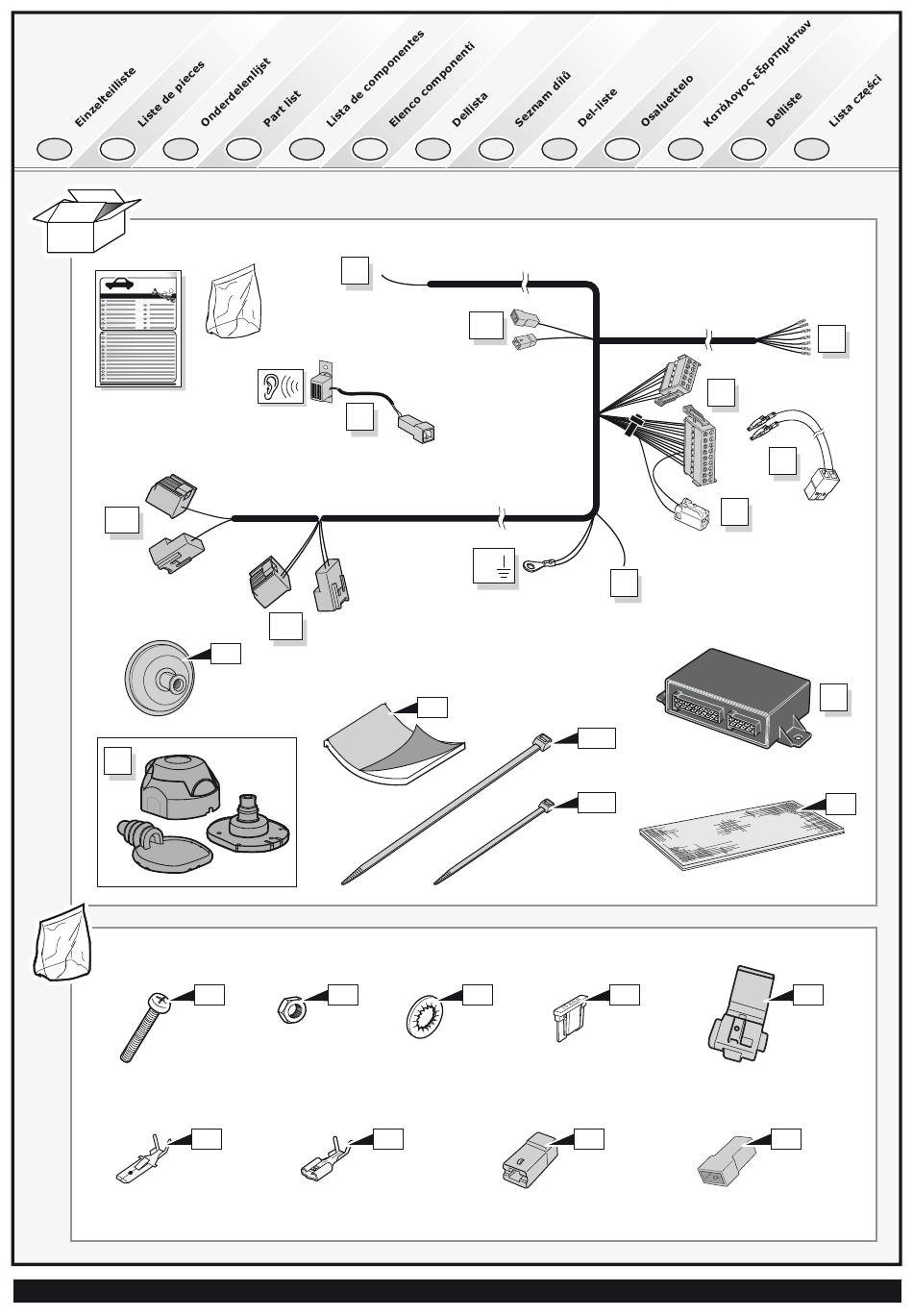 Einzelteilliste

Liste de pieces

Onderdelenlijst

Part list

Lista de componentes

Elenco componenti

Dellista

Seznam dílů

Del-liste

Osaluettelo

Κατάλογος εξαρτημάτων

Delliste

Lista części